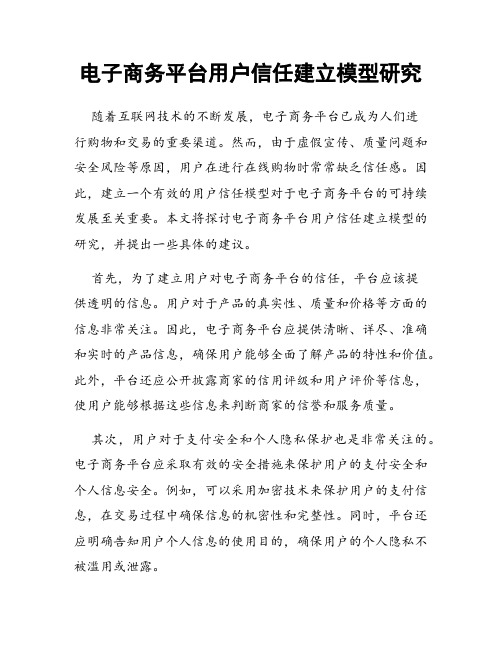 电子商务平台用户信任建立模型研究

随着互联网技术的不断发展，电子商务平台已成为人们进行购物和交易的重要渠道。然而，由于虚假宣传、质量问题和安全风险等原因，用户在进行在线购物时常常缺乏信任感。因此，建立一个有效的用户信任模型对于电子商务平台的可持续发展至关重要。本文将探讨电子商务平台用户信任建立模型的研究，并提出一些具体的建议。

首先，为了建立用户对电子商务平台的信任，平台应该提供透明的信息。用户对于产品的真实性、质量和价格等方面的信息非常关注。因此，电子商务平台应提供清晰、详尽、准确和实时的产品信息，确保用户能够全面了解产品的特性和价值。此外，平台还应公开披露商家的信用评级和用户评价等信息，使用户能够根据这些信息来判断商家的信誉和服务质量。

其次，用户对于支付安全和个人隐私保护也是非常关注的。电子商务平台应采取有效的安全措施来保护用户的支付安全和个人信息安全。例如，可以采用加密技术来保护用户的支付信息，在交易过程中确保信息的机密性和完整性。同时，平台还应明确告知用户个人信息的使用目的，确保用户的个人隐私不被滥用或泄露。